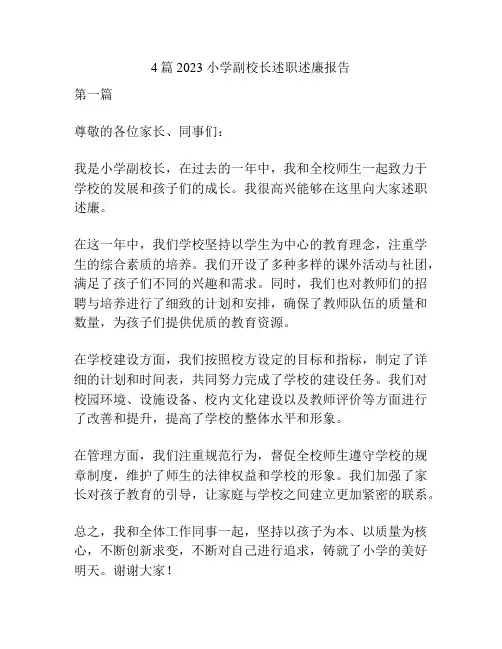 4 篇 2023 小学副校长述职述廉报告

第一篇

尊敬的各位家长、同事们：

我是小学副校长，在过去的一年中，我和全校师生一起致力于学校的发展和孩子们的成长。我很高兴能够在这里向大家述职述廉。

在这一年中，我们学校坚持以学生为中心的教育理念，注重学生的综合素质的培养。我们开设了多种多样的课外活动与社团，满足了孩子们不同的兴趣和需求。同时，我们也对教师们的招聘与培养进行了细致的计划和安排，确保了教师队伍的质量和数量，为孩子们提供优质的教育资源。

在学校建设方面，我们按照校方设定的目标和指标，制定了详细的计划和时间表，共同努力完成了学校的建设任务。我们对校园环境、设施设备、校内文化建设以及教师评价等方面进行了改善和提升，提高了学校的整体水平和形象。

在管理方面，我们注重规范行为，督促全校师生遵守学校的规章制度，维护了师生的法律权益和学校的形象。我们加强了家长对孩子教育的引导，让家庭与学校之间建立更加紧密的联系。

总之，我和全体工作同事一起，坚持以孩子为本、以质量为核心，不断创新求变，不断对自己进行追求，铸就了小学的美好明天。谢谢大家！